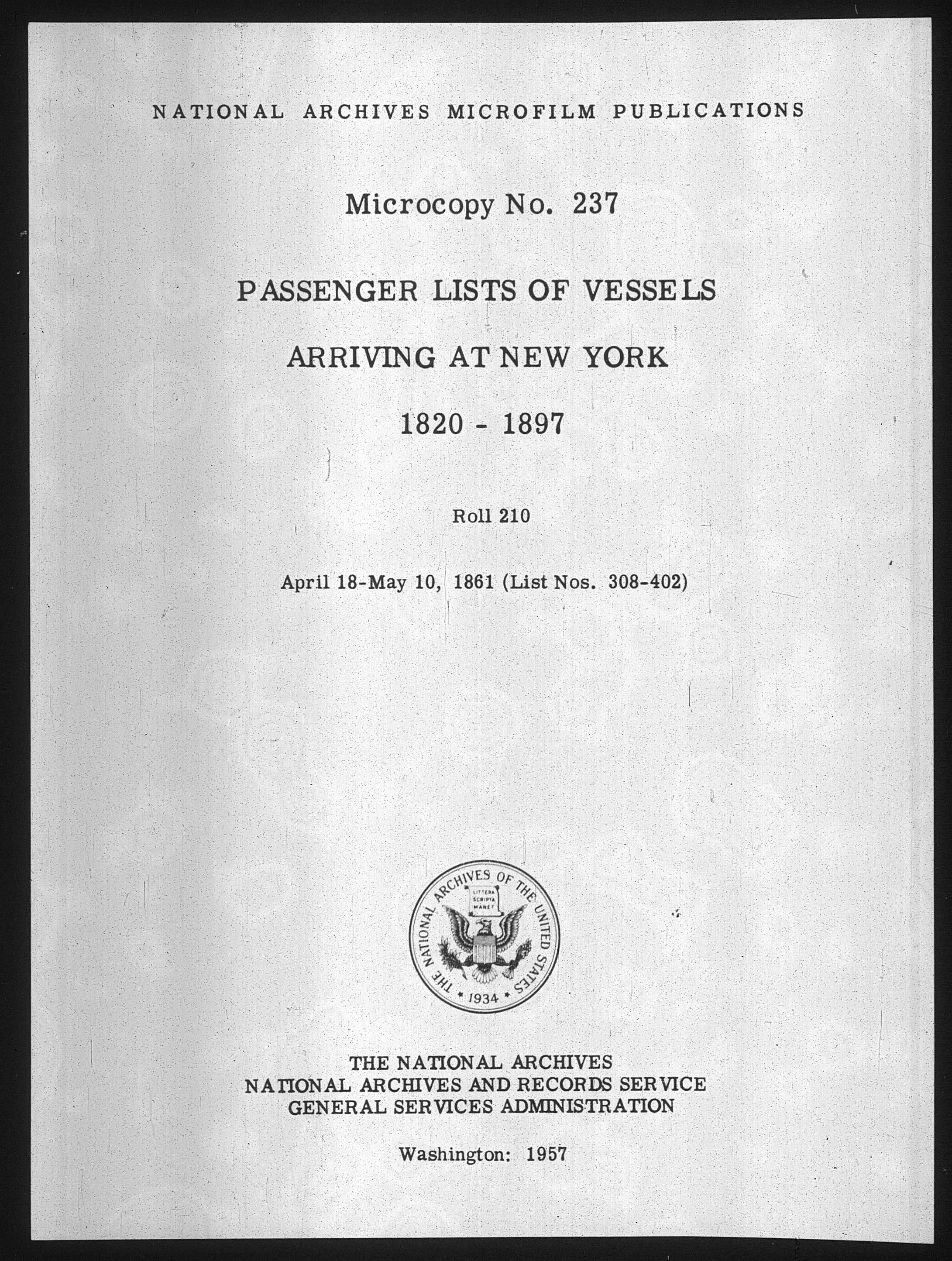 NATIONAL ARCHIVES MICROFILM PUBLICATIONS

Microcopy No. 237

PASSENGER LISTS OF VESSELS

ARRIVING AT NEW YORK

1820 - 1897

Roll 210

April 18-May 10, 1861 (List Nos. 308-402)

THE NATIONAL ARCHIVES OF THE UNITED STATES
LITTERA SCRIPTA MANET
1934

THE NATIONAL ARCHIVES
NATIONAL ARCHIVES AND RECORDS SERVICE
GENERAL SERVICES ADMINISTRATION

Washington: 1957